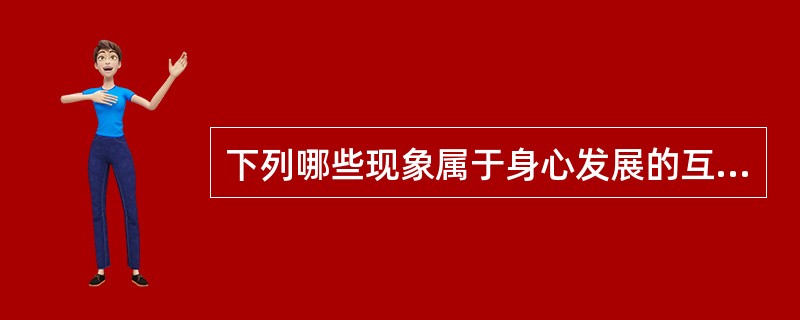 下列哪些现象属于身心发展的互...